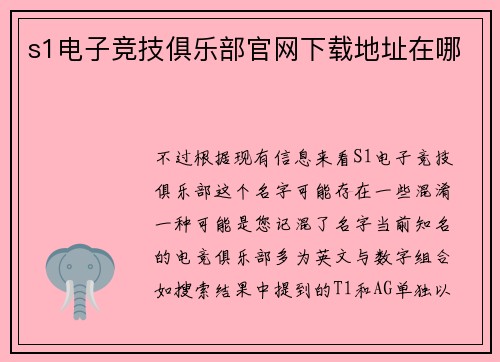 s1电子竞技俱乐部官网下载地址在哪

不过根据现有信息来看S1电子竞技俱乐部这个名字可能存在一些混淆一种可能是您记混了名字当前知名的电竞俱乐部多为英文与数字组合如搜索结果中提到的T1和AG单独以